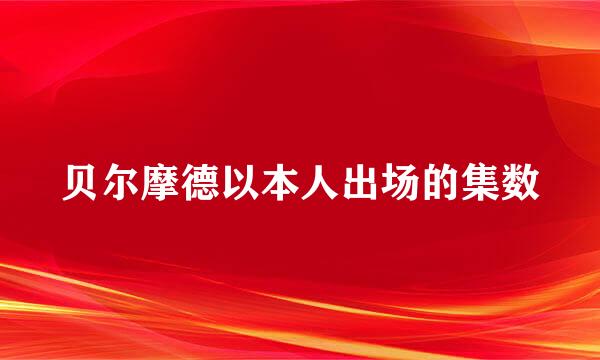 贝尔摩德以本人出场的集数